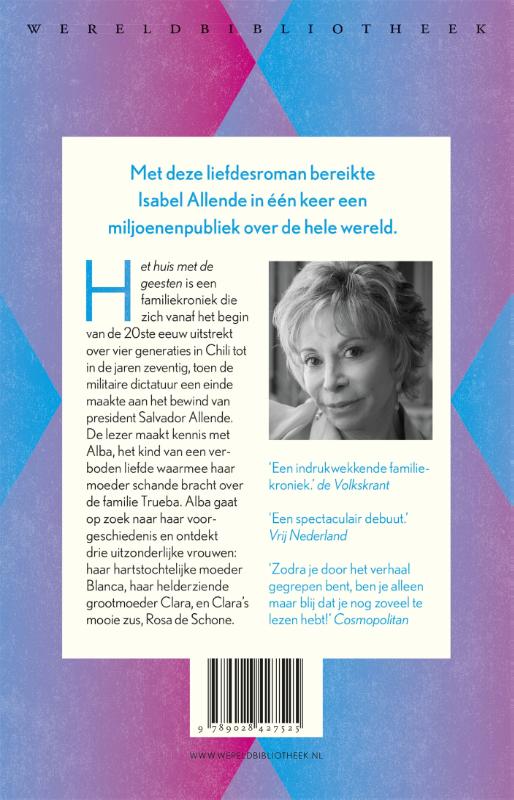 WERELDBIBLIOTHEEK

Met deze liefdesroman bereikte Isabel Allende in één keer een miljoenenpubliek over de hele wereld.

Het huis met de geesten is een familiekroniek die zich vanaf het begin van de 20ste eeuw uitstrekt over vier generaties in Chili tot in de jaren zeventig, toen de militaire dictatuur een einde maakte aan het bewind van president Salvador Allende. De lezer maakt kennis met Alba, het kind van een verboden liefde waarmee haar moeder schande bracht over de familie Trueba. Alba gaat op zoek naar haar voorgeschiedenis en ontdekt drie uitzonderlijke vrouwen: haar hartstochtelijke moeder Blanca, haar helderziende grootmoeder Clara, en Clara's mooie zus, Rosa de Schone.

'Een indrukwekkende familiekroniek.' de Volkskrant

'Een spectaculair debuut.' Vrij Nederland

'Zodra je door het verhaal gegrepen bent, ben je alleen maar blij dat je nog zoveel te lezen hebt!' Cosmopolitan

9 789028 427525

WWW.WERELDBIBLIOTHEEK.NL